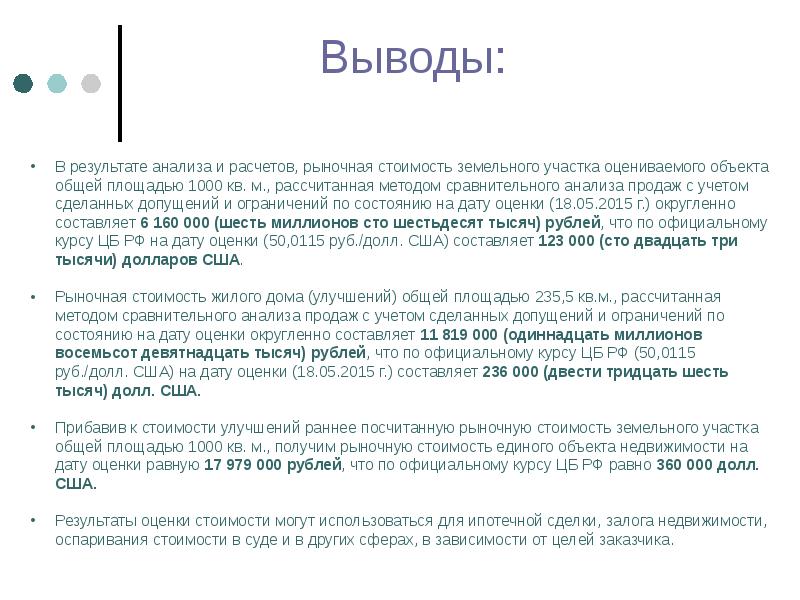 Выводы:

• В результате анализа и расчетов, рыночная стоимость земельного участка оцениваемого объекта общей площадью 1000 кв. м., рассчитанная методом сравнительного анализа продаж с учетом сделанных допущений и ограничений по состоянию на дату оценки (18.05.2015 г.) округленно составляет 6 160 000 (шесть миллионов сто шестьдесят тысяч) рублей, что по официальному курсу ЦБ РФ на дату оценки (50,0115 руб./долл. США) составляет 123 000 (сто двадцать три тысячи) долларов США.

• Рыночная стоимость жилого дома (улучшений) общей площадью 235,5 кв.м., рассчитанная методом сравнительного анализа продаж с учетом сделанных допущений и ограничений по состоянию на дату оценки округленно составляет 11 819 000 (одиннадцать миллионов восемьсот девятнадцать тысяч) рублей, что по официальному курсу ЦБ РФ (50,0115 руб./долл. США) на дату оценки (18.05.2015 г.) составляет 236 000 (двести тридцать шесть тысяч) долл. США.

• Прибавив к стоимости улучшений раннее посчитанную рыночную стоимость земельного участка общей площадью 1000 кв. м., получим рыночную стоимость единого объекта недвижимости на дату оценки равную 17 979 000 рублей, что по официальному курсу ЦБ РФ равно 360 000 долл. США.

• Результаты оценки стоимости могут использоваться для ипотечной сделки, залога недвижимости, оспаривания стоимости в суде и в других сферах, в зависимости от целей заказчика.